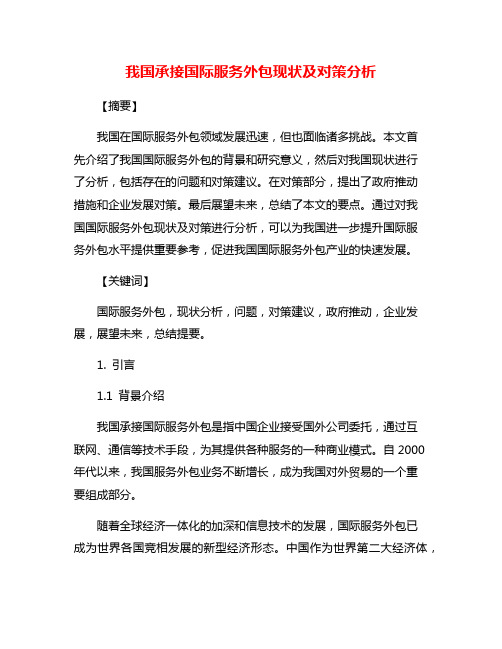 我国承接国际服务外包现状及对策分析

【摘要】

我国在国际服务外包领域发展迅速，但也面临诸多挑战。本文首先介绍了我国国际服务外包的背景和研究意义，然后对我国现状进行了分析，包括存在的问题和对策建议。在对策部分，提出了政府推动措施和企业发展对策。最后展望未来，总结了本文的要点。通过对我国国际服务外包现状及对策进行分析，可以为我国进一步提升国际服务外包水平提供重要参考，促进我国国际服务外包产业的快速发展。

【关键词】

国际服务外包，现状分析，问题，对策建议，政府推动，企业发展，展望未来，总结提要。

1. 引言

1.1 背景介绍

我国承接国际服务外包是指中国企业接受国外公司委托，通过互联网、通信等技术手段，为其提供各种服务的一种商业模式。自 2000 年代以来，我国服务外包业务不断增长，成为我国对外贸易的一个重要组成部分。

随着全球经济一体化的加深和信息技术的发展，国际服务外包已成为世界各国竞相发展的新型经济形态。中国作为世界第二大经济体，